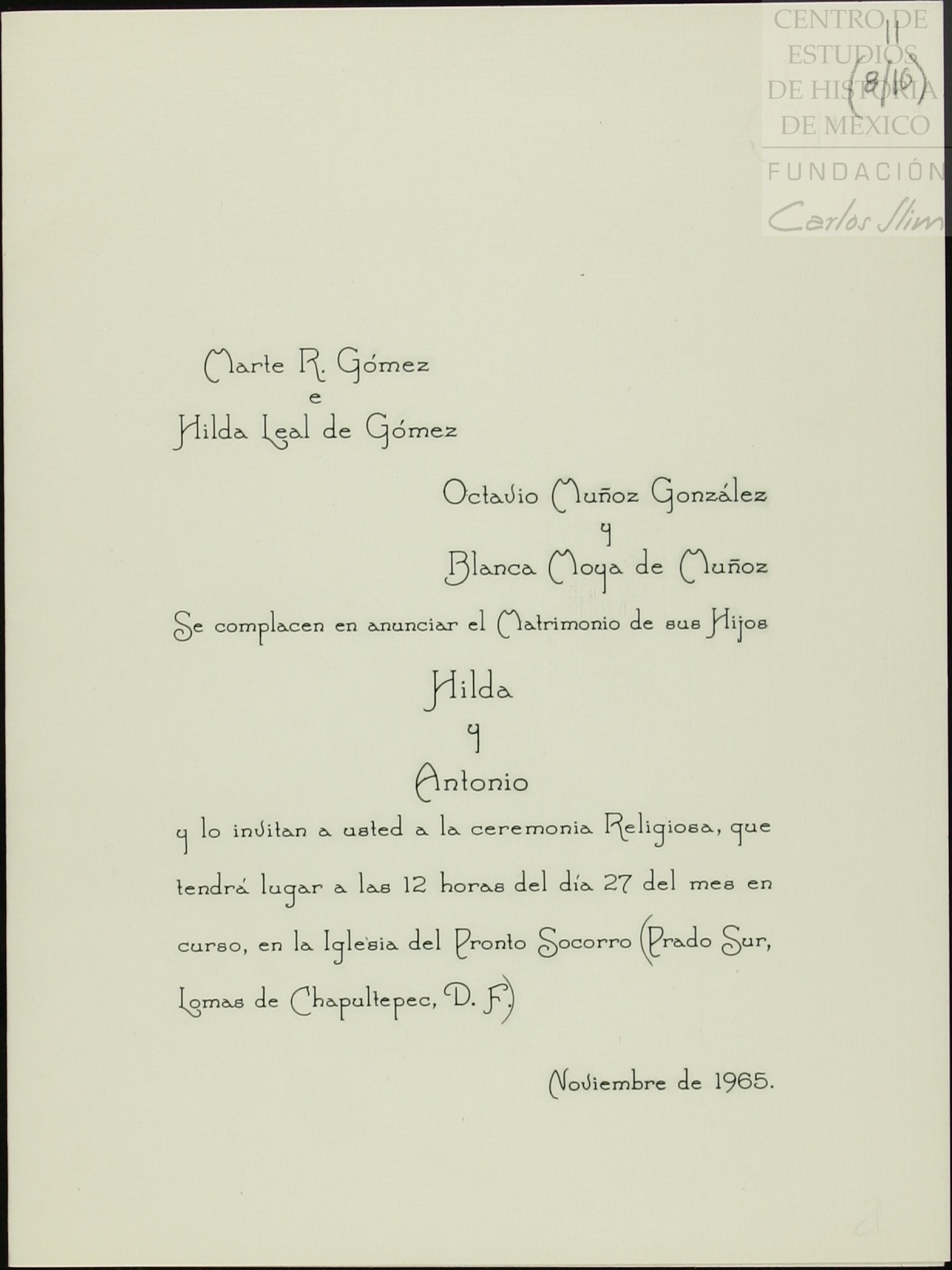 CENTRO DE ESTUDIOS DE HISTORIA DE MÉXICO
FUNDACIÓN
Carlos Slim

11
(8/16)

Marte R. Gómez
e
Hilda Leal de Gómez

Octavio Muñoz González
y
Blanca Moya de Muñoz

Se complacen en anunciar el Matrimonio de sus Hijos

Hilda
y
Antonio

y lo invitan a usted a la ceremonia Religiosa, que tendrá lugar a las 12 horas del día 27 del mes en curso, en la Iglesia del Pronto Socorro (Prado Sur, Lomas de Chapultepec, D. F.)

Noviembre de 1965.